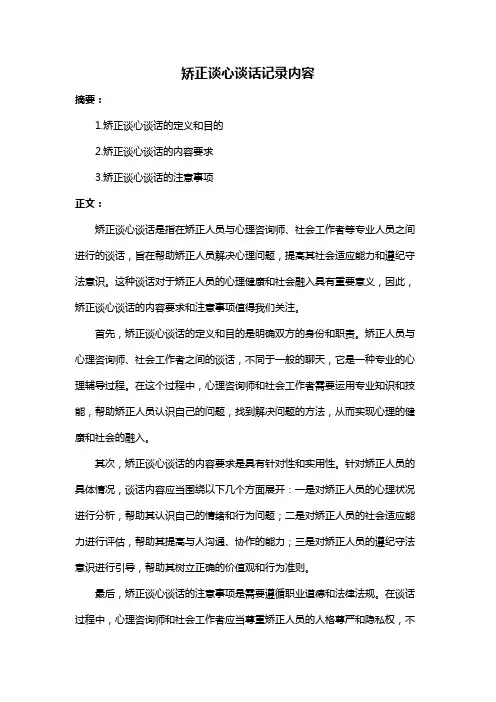 矫正谈心谈话记录内容

摘要：

1.矫正谈心谈话的定义和目的

2.矫正谈心谈话的内容要求

3.矫正谈心谈话的注意事项

正文：

矫正谈心谈话是指在矫正人员与心理咨询师、社会工作者等专业人员之间进行的谈话，旨在帮助矫正人员解决心理问题，提高其社会适应能力和遵纪守法意识。这种谈话对于矫正人员的心理健康和社会融入具有重要意义，因此，矫正谈心谈话的内容要求和注意事项值得我们关注。

首先，矫正谈心谈话的定义和目的是明确双方的身份和职责。矫正人员与心理咨询师、社会工作者之间的谈话，不同于一般的聊天，它是一种专业的心理辅导过程。在这个过程中，心理咨询师和社会工作者需要运用专业知识和技能，帮助矫正人员认识自己的问题，找到解决问题的方法，从而实现心理的健康和社会的融入。

其次，矫正谈心谈话的内容要求是具有针对性和实用性。针对矫正人员的具体情况，谈话内容应当围绕以下几个方面展开：一是对矫正人员的心理状况进行分析，帮助其认识自己的情绪和行为问题；二是对矫正人员的社会适应能力进行评估，帮助其提高与人沟通、协作的能力；三是对矫正人员的遵纪守法意识进行引导，帮助其树立正确的价值观和行为准则。

最后，矫正谈心谈话的注意事项是需要遵循职业道德和法律法规。在谈话过程中，心理咨询师和社会工作者应当尊重矫正人员的人格尊严和隐私权，不